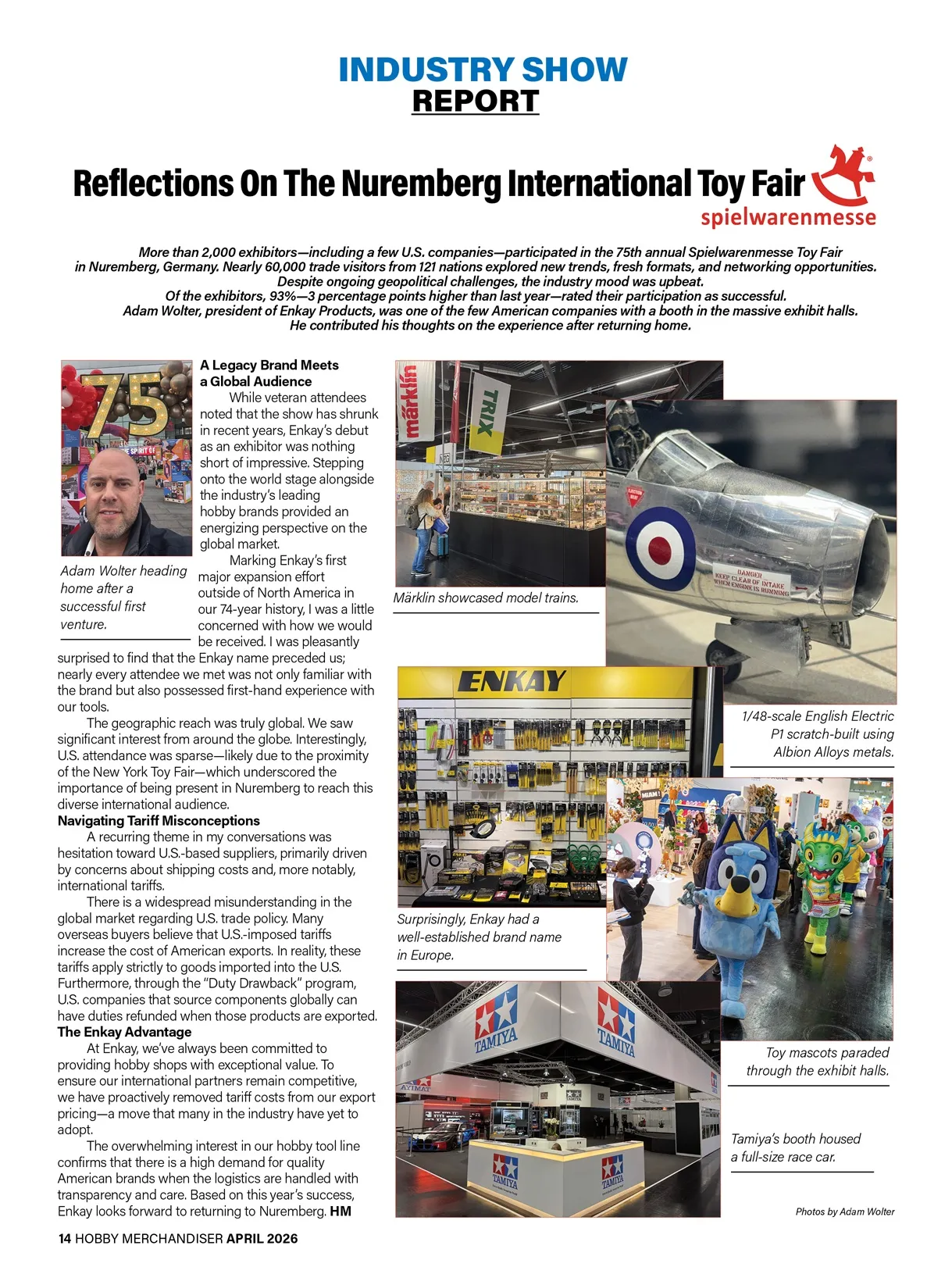 INDUSTRY SHOW
REPORT

Reflections On The Nuremberg International Toy Fair

spielwarenmesse

More than 2,000 exhibitors—including a few U.S. companies—participated in the 75th annual Spielwarenmesse Toy Fair in Nuremberg, Germany. Nearly 60,000 trade visitors from 121 nations explored new trends, fresh formats, and networking opportunities. Despite ongoing geopolitical challenges, the industry mood was upbeat. Of the exhibitors, 93%—3 percentage points higher than last year—rated their participation as successful. Adam Wolter, president of Enkay Products, was one of the few American companies with a booth in the massive exhibit halls. He contributed his thoughts on the experience after returning home.

75

Adam Wolter heading home after a successful first venture.

A Legacy Brand Meets a Global Audience

While veteran attendees noted that the show has shrunk in recent years, Enkay's debut as an exhibitor was nothing short of impressive. Stepping onto the world stage alongside the industry's leading hobby brands provided an energizing perspective on the global market.

Marking Enkay's first major expansion effort outside of North America in our 74-year history, I was a little concerned with how we would be received. I was pleasantly surprised to find that the Enkay name preceded us; nearly every attendee we met was not only familiar with the brand but also possessed first-hand experience with our tools.

The geographic reach was truly global. We saw significant interest from around the globe. Interestingly, U.S. attendance was sparse—likely due to the proximity of the New York Toy Fair—which underscored the importance of being present in Nuremberg to reach this diverse international audience.

Navigating Tariff Misconceptions

A recurring theme in my conversations was hesitation toward U.S.-based suppliers, primarily driven by concerns about shipping costs and, more notably, international tariffs.

There is a widespread misunderstanding in the global market regarding U.S. trade policy. Many overseas buyers believe that U.S.-imposed tariffs increase the cost of American exports. In reality, these tariffs apply strictly to goods imported into the U.S. Furthermore, through the "Duty Drawback" program, U.S. companies that source components globally can have duties refunded when those products are exported.

The Enkay Advantage

At Enkay, we've always been committed to providing hobby shops with exceptional value. To ensure our international partners remain competitive, we have proactively removed tariff costs from our export pricing—a move that many in the industry have yet to adopt.

The overwhelming interest in our hobby tool line confirms that there is a high demand for quality American brands when the logistics are handled with transparency and care. Based on this year's success, Enkay looks forward to returning to Nuremberg. HM

märklin
TRIX

Märklin showcased model trains.

DANGER
KEEP CLEAR OF INTAKE
WHEN ENGINE IS RUNNING

1/48-scale English Electric P1 scratch-built using Albion Alloys metals.

ENKAY

Surprisingly, Enkay had a well-established brand name in Europe.

Toy mascots paraded through the exhibit halls.

TAMIYA
TAMIYA
TAMIYA
TAMIYA

Tamiya's booth housed a full-size race car.

Photos by Adam Wolter

14 HOBBY MERCHANDISER APRIL 2026